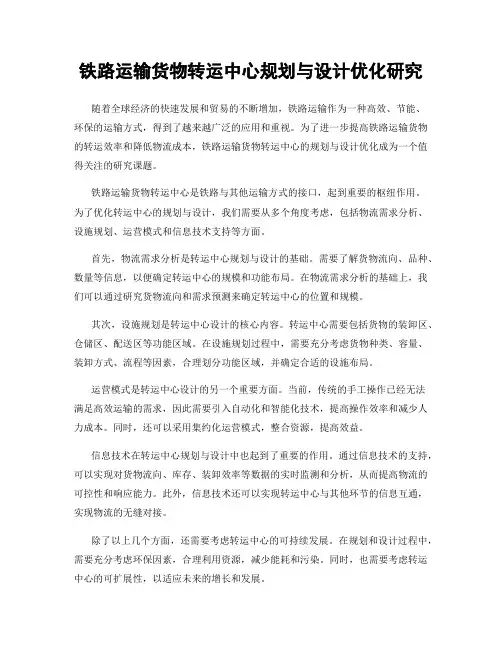 铁路运输货物转运中心规划与设计优化研究

随着全球经济的快速发展和贸易的不断增加，铁路运输作为一种高效、节能、环保的运输方式，得到了越来越广泛的应用和重视。为了进一步提高铁路运输货物的转运效率和降低物流成本，铁路运输货物转运中心的规划与设计优化成为一个值得关注的研究课题。

铁路运输货物转运中心是铁路与其他运输方式的接口，起到重要的枢纽作用。为了优化转运中心的规划与设计，我们需要从多个角度考虑，包括物流需求分析、设施规划、运营模式和信息技术支持等方面。

首先，物流需求分析是转运中心规划与设计的基础。需要了解货物流向、品种、数量等信息，以便确定转运中心的规模和功能布局。在物流需求分析的基础上，我们可以通过研究货物流向和需求预测来确定转运中心的位置和规模。

其次，设施规划是转运中心设计的核心内容。转运中心需要包括货物的装卸区、仓储区、配送区等功能区域。在设施规划过程中，需要充分考虑货物种类、容量、装卸方式、流程等因素，合理划分功能区域，并确定合适的设施布局。

运营模式是转运中心设计的另一个重要方面。当前，传统的手工操作已经无法满足高效运输的需求，因此需要引入自动化和智能化技术，提高操作效率和减少人力成本。同时，还可以采用集约化运营模式，整合资源，提高效益。

信息技术在转运中心规划与设计中也起到了重要的作用。通过信息技术的支持，可以实现对货物流向、库存、装卸效率等数据的实时监测和分析，从而提高物流的可控性和响应能力。此外，信息技术还可以实现转运中心与其他环节的信息互通，实现物流的无缝对接。

除了以上几个方面，还需要考虑转运中心的可持续发展。在规划和设计过程中，需要充分考虑环保因素，合理利用资源，减少能耗和污染。同时，也需要考虑转运中心的可扩展性，以适应未来的增长和发展。